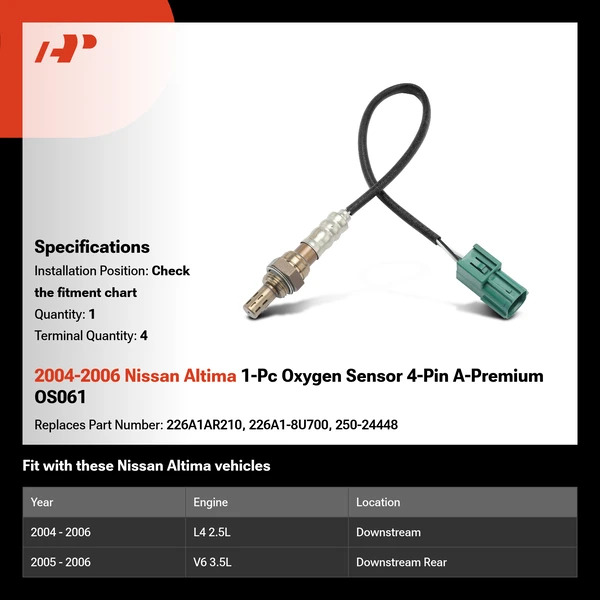 Specifications

Installation Position: Check the fitment chart

Quantity: 1

Terminal Quantity: 4

2004-2006 Nissan Altima 1-Pc Oxygen Sensor 4-Pin A-Premium OS061

Replaces Part Number: 226A1AR210, 226A1-8U700, 250-24448

Fit with these Nissan Altima vehicles

| Year | Engine | Location |
|---|---|---|
| 2004 - 2006 | L4 2.5L | Downstream |
| 2005 - 2006 | V6 3.5L | Downstream Rear |